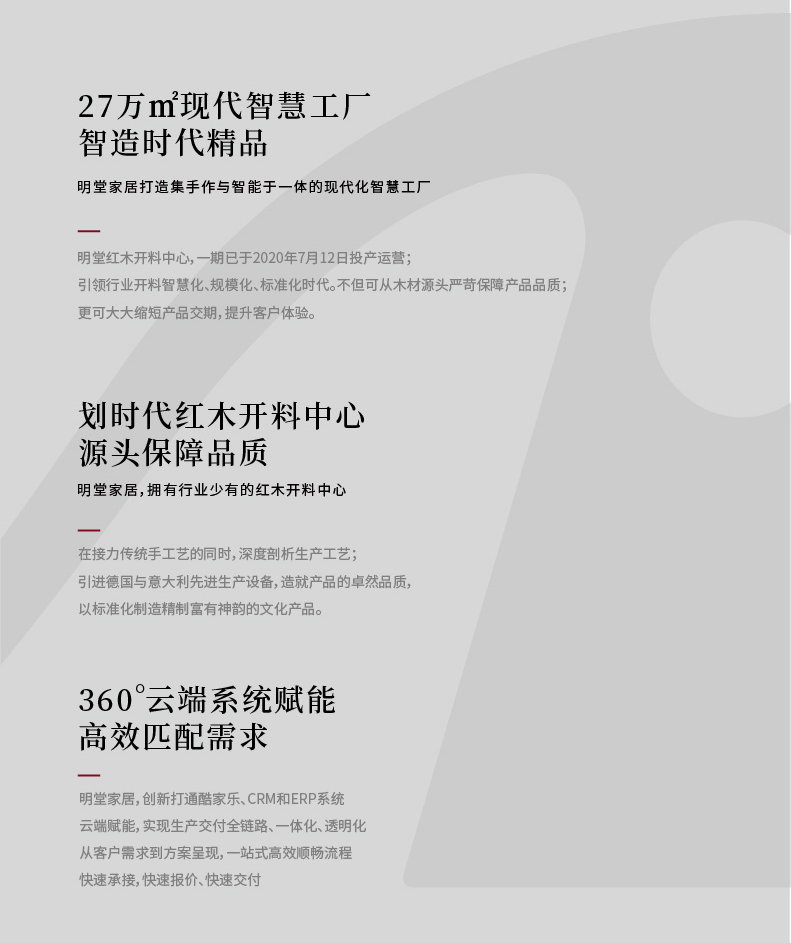 27万㎡现代智慧工厂
智造时代精品

明堂家居打造集手作与智能于一体的现代化智慧工厂

明堂红木开料中心,一期已于2020年7月12日投产运营;
引领行业开料智慧化、规模化、标准化时代。不但可从木材源头严苛保障产品品质;
更可大大缩短产品交期,提升客户体验。

划时代红木开料中心
源头保障品质

明堂家居,拥有行业少有的红木开料中心

在接力传统手工艺的同时,深度剖析生产工艺;
引进德国与意大利先进生产设备,造就产品的卓然品质,
以标准化制造精制富有神韵的文化产品。

360°云端系统赋能
高效匹配需求

明堂家居,创新打通酷家乐、CRM和ERP系统
云端赋能,实现生产交付全链路、一体化、透明化
从客户需求到方案呈现,一站式高效顺畅流程
快速承接,快速报价、快速交付